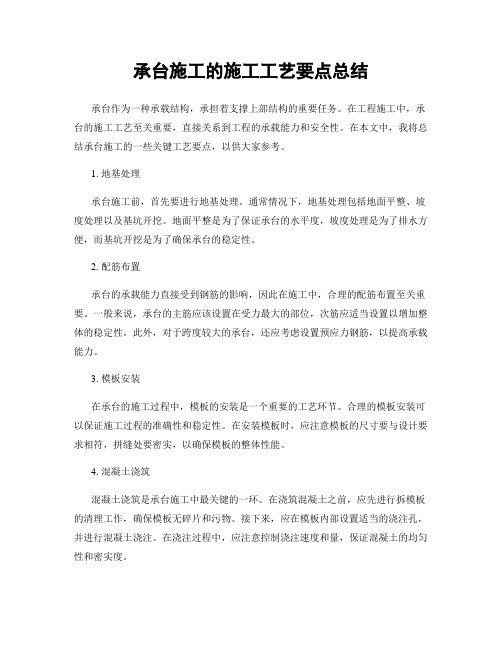 承台施工的施工工艺要点总结

承台作为一种承载结构，承担着支撑上部结构的重要任务。在工程施工中，承台的施工工艺至关重要，直接关系到工程的承载能力和安全性。在本文中，我将总结承台施工的一些关键工艺要点，以供大家参考。

1. 地基处理

承台施工前，首先要进行地基处理。通常情况下，地基处理包括地面平整、坡度处理以及基坑开挖。地面平整是为了保证承台的水平度，坡度处理是为了排水方便，而基坑开挖是为了确保承台的稳定性。

2. 配筋布置

承台的承载能力直接受到钢筋的影响，因此在施工中，合理的配筋布置至关重要。一般来说，承台的主筋应该设置在受力最大的部位，次筋应适当设置以增加整体的稳定性。此外，对于跨度较大的承台，还应考虑设置预应力钢筋，以提高承载能力。

3. 模板安装

在承台的施工过程中，模板的安装是一个重要的工艺环节。合理的模板安装可以保证施工过程的准确性和稳定性。在安装模板时，应注意模板的尺寸要与设计要求相符，拼缝处要密实，以确保模板的整体性能。

4. 混凝土浇筑

混凝土浇筑是承台施工中最关键的一环。在浇筑混凝土之前，应先进行拆模板的清理工作，确保模板无碎片和污物。接下来，应在模板内部设置适当的浇注孔，并进行混凝土浇注。在浇注过程中，应注意控制浇注速度和量，保证混凝土的均匀性和密实度。